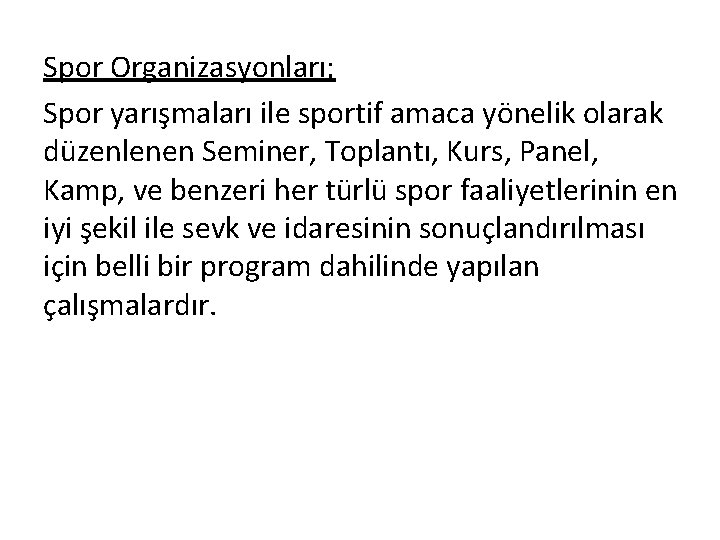 Spor Organizasyonları;

Spor yarışmaları ile sportif amaca yönelik olarak düzenlenen Seminer, Toplantı, Kurs, Panel, Kamp, ve benzeri her türlü spor faaliyetlerinin en iyi şekil ile sevk ve idaresinin sonuçlandırılması için belli bir program dahilinde yapılan çalışmalardır.